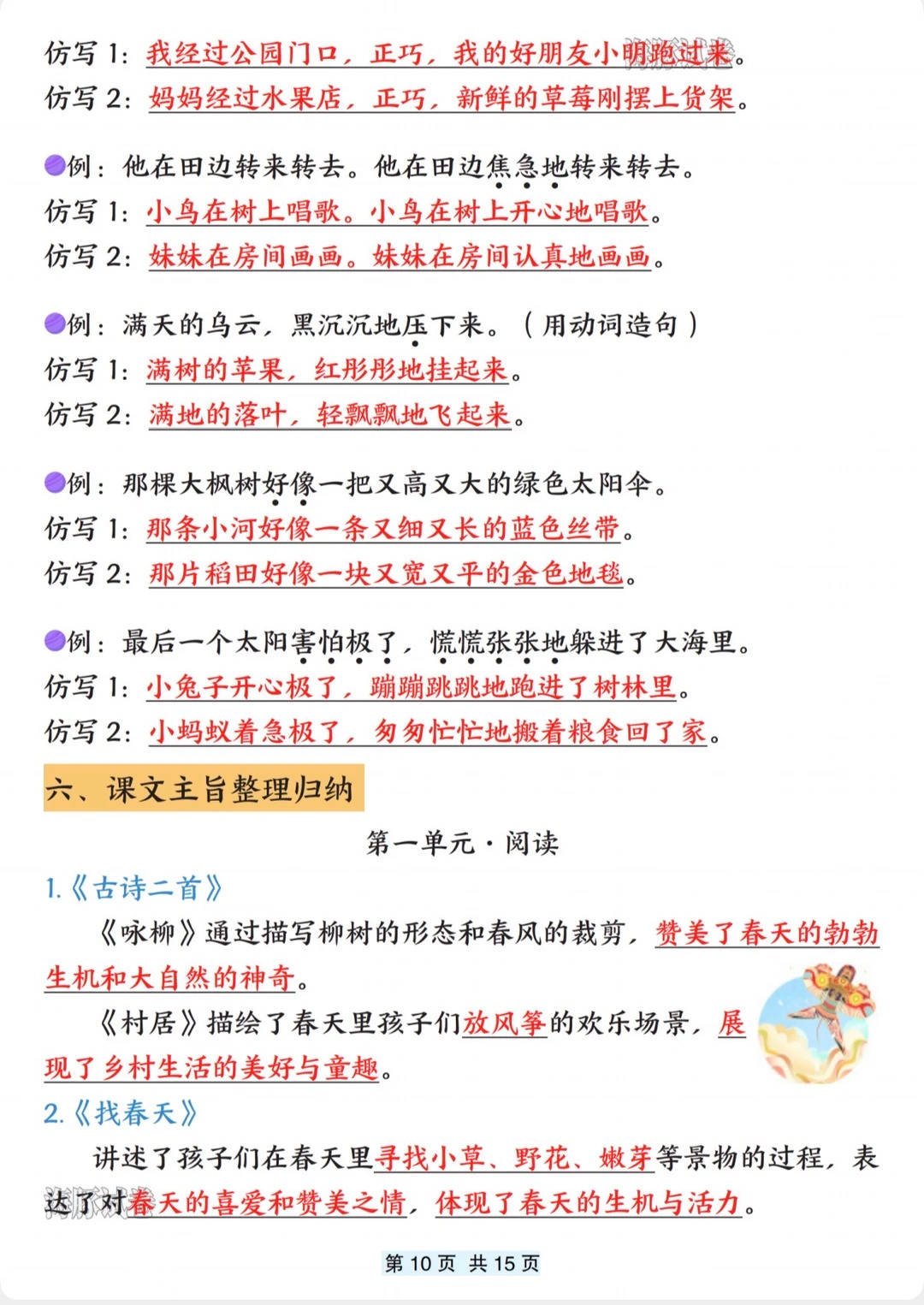 仿写 1：我经过公园门口，正巧，我的好朋友小明跑过来。
仿写 2：妈妈经过水果店，正巧，新鲜的草莓刚摆上货架。

例：他在田边转来转去。他在田边焦急地转来转去。
仿写 1：小鸟在树上唱歌。小鸟在树上开心地唱歌。
仿写 2：妹妹在房间画画。妹妹在房间认真地画画。

例：满天的乌云，黑沉沉地压下来。（用动词造句）
仿写 1：满树的苹果，红彤彤地挂起来。
仿写 2：满地的落叶，轻飘飘地飞起来。

例：那棵大枫树好像一把又高又大的绿色太阳伞。
仿写 1：那条小河好像一条又细又长的蓝色丝带。
仿写 2：那片稻田好像一块又宽又平的金色地毯。

例：最后一个太阳害怕极了，慌慌张张地躲进了大海里。
仿写 1：小兔子开心极了，蹦蹦跳跳地跑进了树林里。
仿写 2：小蚂蚁着急极了，匆匆忙忙地搬着粮食回了家。

六、课文主旨整理归纳

第一单元·阅读

1.《古诗二首》

《咏柳》通过描写柳树的形态和春风的裁剪，赞美了春天的勃勃生机和大自然的神奇。

《村居》描绘了春天里孩子们放风筝的欢乐场景，展现了乡村生活的美好与童趣。

2.《找春天》

讲述了孩子们在春天里寻找小草、野花、嫩芽等景物的过程，表达了对春天的喜爱和赞美之情，体现了春天的生机与活力。

第 10 页 共 15 页